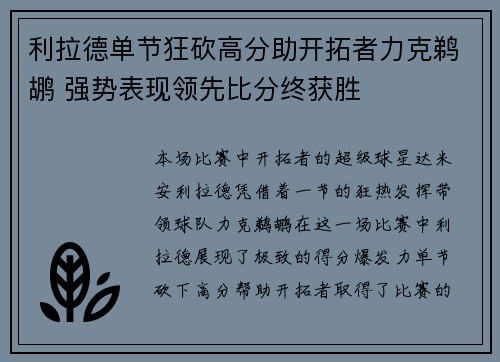 利拉德单节狂砍高分助开拓者力克鹈鹕 强势表现领先比分终获胜

本场比赛中开拓者的超级球星达米安利拉德凭借着一节的狂热发挥带领球队力克鹈鹕在这一场比赛中利拉德展现了极致的得分爆发力单节砍下高分帮助开拓者取得了比赛的